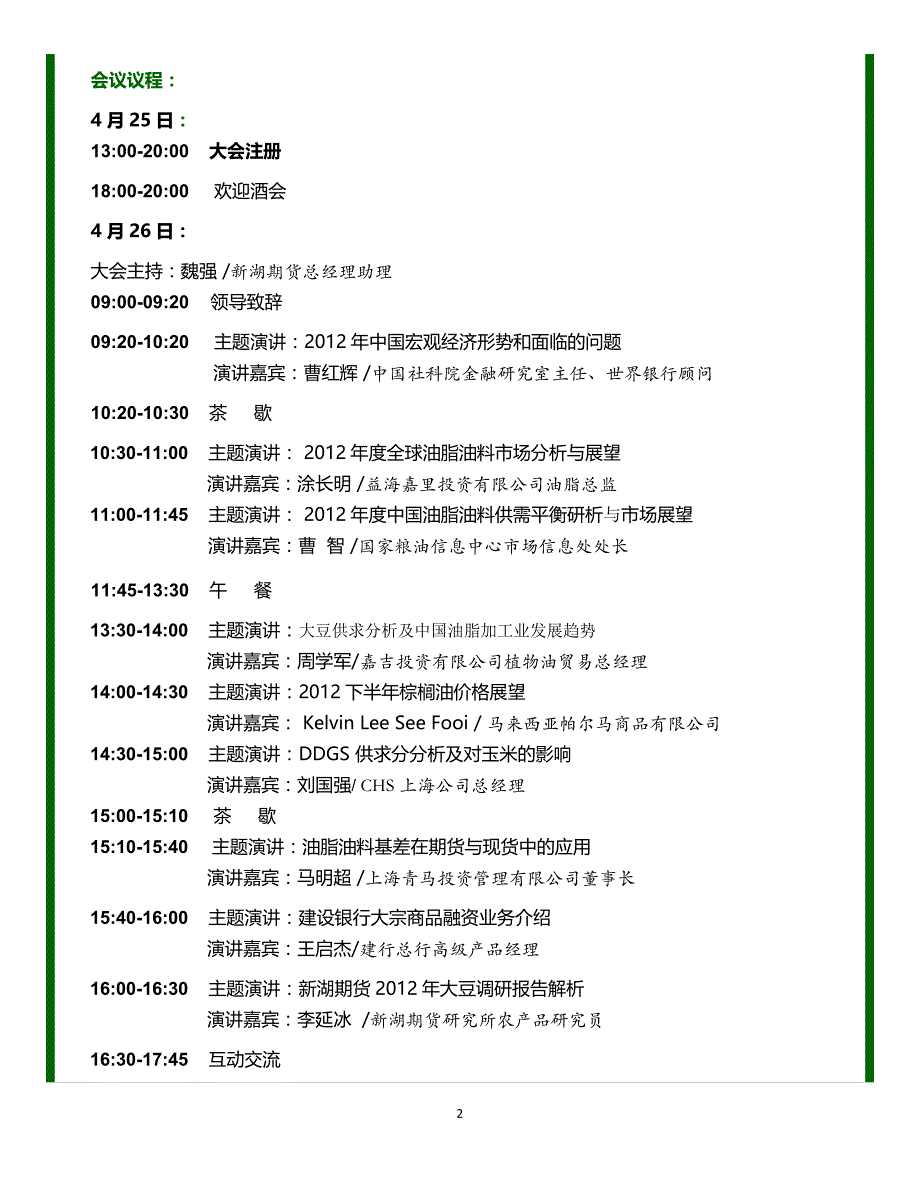 会议议程：

4 月 25 日：

13:00-20:00 大会注册

18:00-20:00 欢迎酒会

4 月 26 日：

大会主持：魏强 /新湖期货总经理助理

09:00-09:20 领导致辞

09:20-10:20 主题演讲：2012 年中国宏观经济形势和面临的问题
演讲嘉宾：曹红辉 /中国社科院金融研究室主任、世界银行顾问

10:20-10:30 茶 歇

10:30-11:00 主题演讲： 2012 年度全球油脂油料市场分析与展望
演讲嘉宾：涂长明 /益海嘉里投资有限公司油脂总监

11:00-11:45 主题演讲： 2012 年度中国油脂油料供需平衡研析与市场展望
演讲嘉宾：曹 智 /国家粮油信息中心市场信息处处长

11:45-13:30 午 餐

13:30-14:00 主题演讲：大豆供求分析及中国油脂加工业发展趋势
演讲嘉宾：周学军/嘉吉投资有限公司植物油贸易总经理

14:00-14:30 主题演讲：2012 下半年棕榈油价格展望
演讲嘉宾： Kelvin Lee See Fooi / 马来西亚帕尔马商品有限公司

14:30-15:00 主题演讲：DDGS 供求分分析及对玉米的影响
演讲嘉宾：刘国强/ CHS 上海公司总经理

15:00-15:10 茶 歇

15:10-15:40 主题演讲：油脂油料基差在期货与现货中的应用
演讲嘉宾：马明超 /上海青马投资管理有限公司董事长

15:40-16:00 主题演讲：建设银行大宗商品融资业务介绍
演讲嘉宾：王启杰/建行总行高级产品经理

16:00-16:30 主题演讲：新湖期货 2012 年大豆调研报告解析
演讲嘉宾：李延冰 /新湖期货研究所农产品研究员

16:30-17:45 互动交流

2